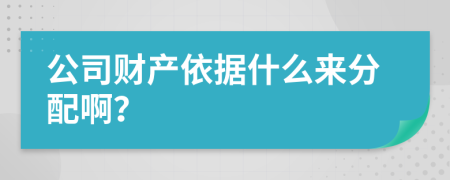 公司财产依据什么来分配啊?